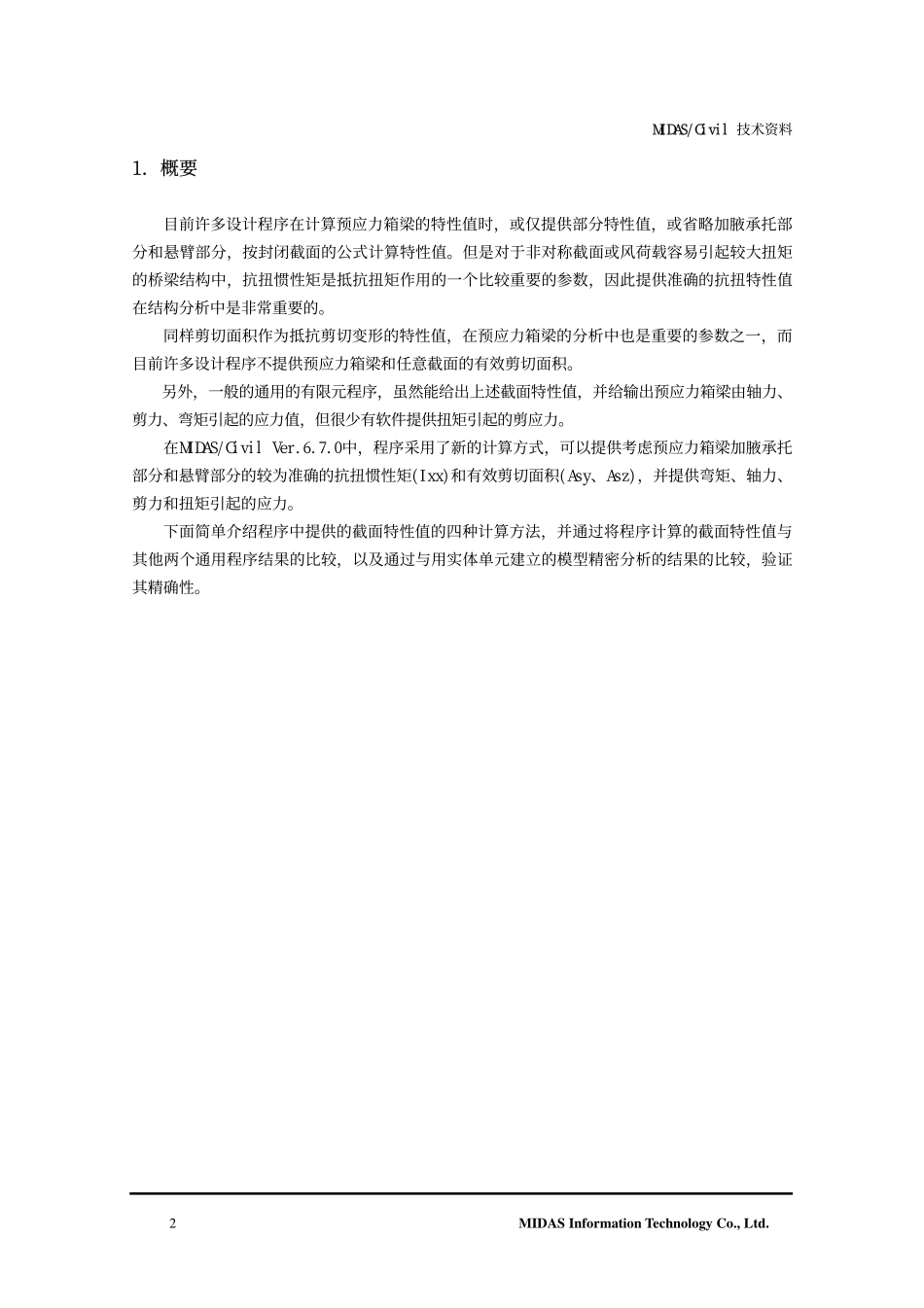 MIDAS/Civil 技术资料

1. 概要

目前许多设计程序在计算预应力箱梁的特性值时，或仅提供部分特性值，或省略加腋承托部分和悬臂部分，按封闭截面的公式计算特性值。但是对于非对称截面或风荷载容易引起较大扭矩的桥梁结构中，抗扭惯性矩是抵抗扭矩作用的一个比较重要的参数，因此提供准确的抗扭特性值在结构分析中是非常重要的。

同样剪切面积作为抵抗剪切变形的特性值，在预应力箱梁的分析中也是重要的参数之一，而目前许多设计程序不提供预应力箱梁和任意截面的有效剪切面积。

另外，一般的通用的有限元程序，虽然能给出上述截面特性值，并给输出预应力箱梁由轴力、剪力、弯矩引起的应力值，但很少有软件提供扭矩引起的剪应力。

在MIDAS/Civil Ver.6.7.0中，程序采用了新的计算方式，可以提供考虑预应力箱梁加腋承托部分和悬臂部分的较为准确的抗扭惯性矩(Ixx)和有效剪切面积(Asy、Asz)，并提供弯矩、轴力、剪力和扭矩引起的应力。

下面简单介绍程序中提供的截面特性值的四种计算方法，并通过将程序计算的截面特性值与其他两个通用程序结果的比较，以及通过与用实体单元建立的模型精密分析的结果的比较，验证其精确性。

2 MIDAS Information Technology Co., Ltd.